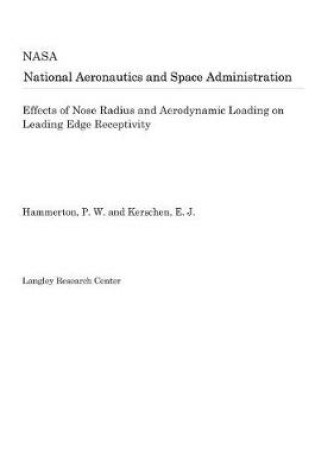 NASA
National Aeronautics and Space Administration

Effects of Nose Radius and Aerodynamic Loading on Leading Edge Receptivity

Hammerton, P. W. and Kerschen, E. J.

Langley Research Center